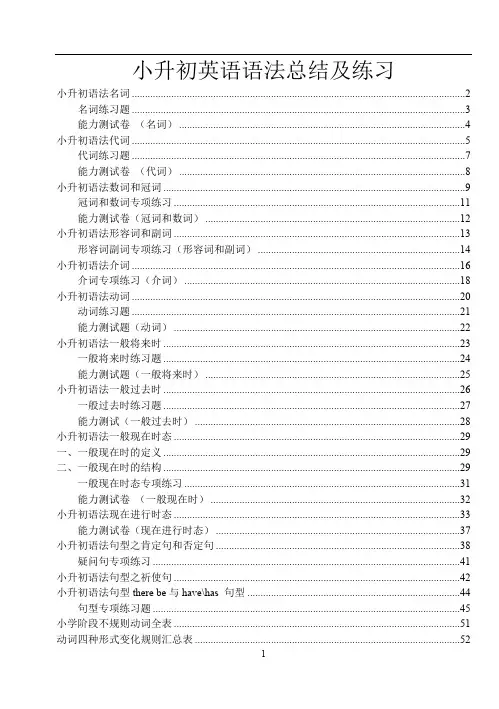 小升初英语语法总结及练习

小升初语法名词 ........ 2
名词练习题 ........ 3
能力测试卷 （名词） ........ 4
小升初语法代词 ........ 5
代词练习题 ........ 7
能力测试卷 （代词） ........ 8
小升初语法数词和冠词 ........ 9
冠词和数词专项练习 ........ 11
能力测试卷（冠词和数词） ........ 12
小升初语法形容词和副词 ........ 13
形容词副词专项练习（形容词和副词） ........ 14
小升初语法介词 ........ 16
介词专项练习（介词） ........ 18
小升初语法动词 ........ 20
动词练习题 ........ 21
能力测试题（动词） ........ 22
小升初语法一般将来时 ........ 23
一般将来时练习题 ........ 24
能力测试题（一般将来时） ........ 25
小升初语法一般过去时 ........ 26
一般过去时练习题 ........ 27
能力测试（一般过去时） ........ 28
小升初语法一般现在时态 ........ 29
一、一般现在时的定义 ........ 29
二、一般现在时的结构 ........ 29
一般现在时态专项练习 ........ 31
能力测试卷 （一般现在时） ........ 32
小升初语法现在进行时态 ........ 33
能力测试卷（现在进行时态） ........ 37
小升初语法句型之肯定句和否定句 ........ 38
疑问句专项练习 ........ 41
小升初语法句型之祈使句 ........ 42
小升初语法句型 there be 与 have\has 句型 ........ 44
句型专项练习题 ........ 45
小学阶段不规则动词全表 ........ 51
动词四种形式变化规则汇总表 ........ 52

1